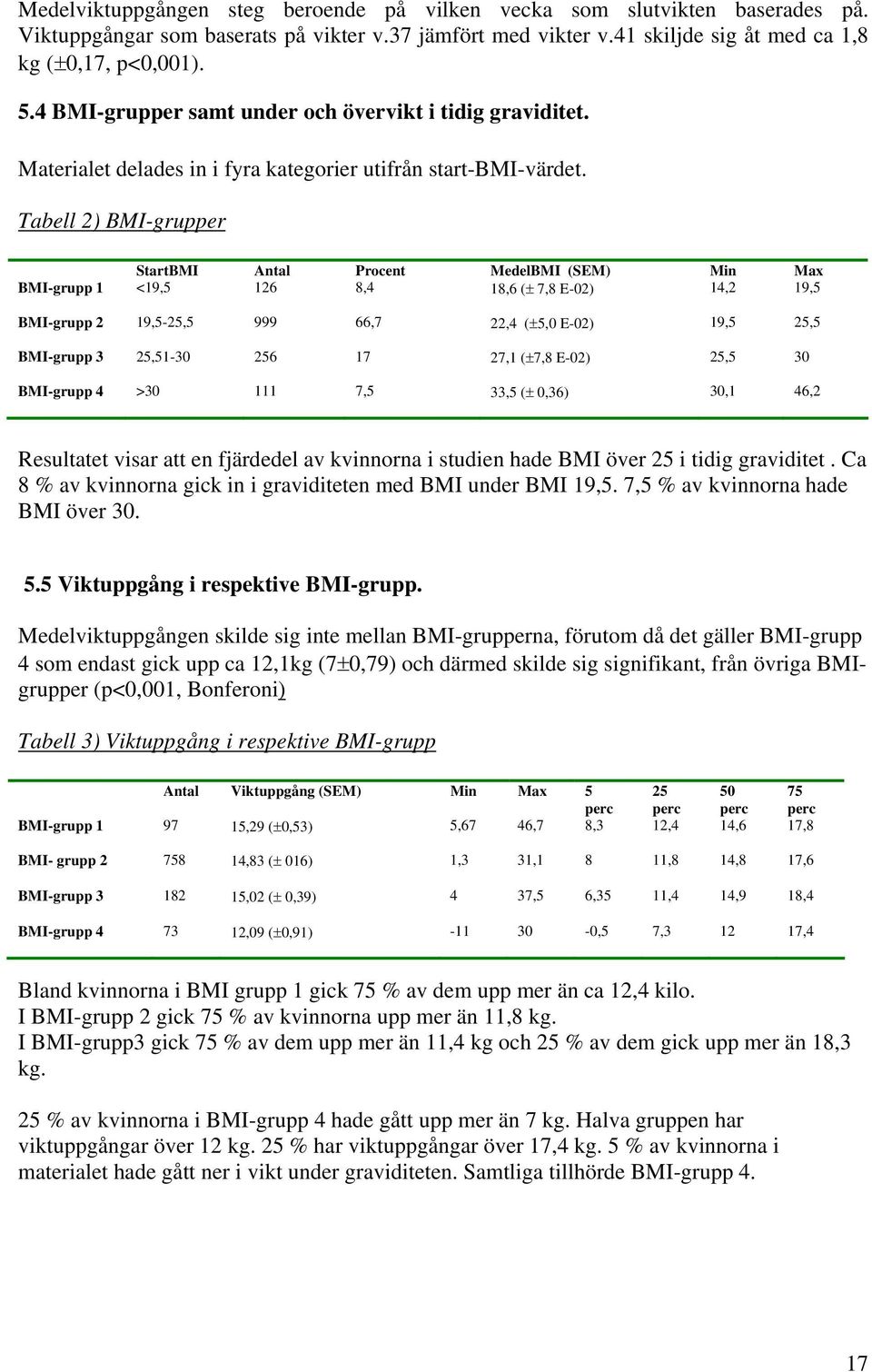 Medelviktuppgången steg beroende på vilken vecka som slutvikten baserades på. Viktuppgångar som baserats på vikter v.37 jämfört med vikter v.41 skiljde sig åt med ca 1,8 kg (±0,17, p<0,001).

5.4 BMI-grupper samt under och övervikt i tidig graviditet.

Materialet delades in i fyra kategorier utifrån start-BMI-värdet.

Tabell 2) BMI-grupper

| | StartBMI | Antal | Procent | MedelBMI (SEM) | Min | Max |
|---|---|---|---|---|---|---|
| BMI-grupp 1 | <19,5 | 126 | 8,4 | 18,6 (± 7,8 E-02) | 14,2 | 19,5 |
| BMI-grupp 2 | 19,5-25,5 | 999 | 66,7 | 22,4 (±5,0 E-02) | 19,5 | 25,5 |
| BMI-grupp 3 | 25,51-30 | 256 | 17 | 27,1 (±7,8 E-02) | 25,5 | 30 |
| BMI-grupp 4 | >30 | 111 | 7,5 | 33,5 (± 0,36) | 30,1 | 46,2 |

Resultatet visar att en fjärdedel av kvinnorna i studien hade BMI över 25 i tidig graviditet . Ca 8 % av kvinnorna gick in i graviditeten med BMI under BMI 19,5. 7,5 % av kvinnorna hade BMI över 30.

5.5 Viktuppgång i respektive BMI-grupp.

Medelviktuppgången skilde sig inte mellan BMI-grupperna, förutom då det gäller BMI-grupp 4 som endast gick upp ca 12,1kg (7±0,79) och därmed skilde sig signifikant, från övriga BMI-grupper (p<0,001, Bonferoni)

Tabell 3) Viktuppgång i respektive BMI-grupp

| | Antal | Viktuppgång (SEM) | Min | Max | 5 perc | 25 perc | 50 perc | 75 perc |
|---|---|---|---|---|---|---|---|---|
| BMI-grupp 1 | 97 | 15,29 (±0,53) | 5,67 | 46,7 | 8,3 | 12,4 | 14,6 | 17,8 |
| BMI- grupp 2 | 758 | 14,83 (± 016) | 1,3 | 31,1 | 8 | 11,8 | 14,8 | 17,6 |
| BMI-grupp 3 | 182 | 15,02 (± 0,39) | 4 | 37,5 | 6,35 | 11,4 | 14,9 | 18,4 |
| BMI-grupp 4 | 73 | 12,09 (±0,91) | -11 | 30 | -0,5 | 7,3 | 12 | 17,4 |

Bland kvinnorna i BMI grupp 1 gick 75 % av dem upp mer än ca 12,4 kilo.
I BMI-grupp 2 gick 75 % av kvinnorna upp mer än 11,8 kg.
I BMI-grupp3 gick 75 % av dem upp mer än 11,4 kg och 25 % av dem gick upp mer än 18,3 kg.

25 % av kvinnorna i BMI-grupp 4 hade gått upp mer än 7 kg. Halva gruppen har viktuppgångar över 12 kg. 25 % har viktuppgångar över 17,4 kg. 5 % av kvinnorna i materialet hade gått ner i vikt under graviditeten. Samtliga tillhörde BMI-grupp 4.

17